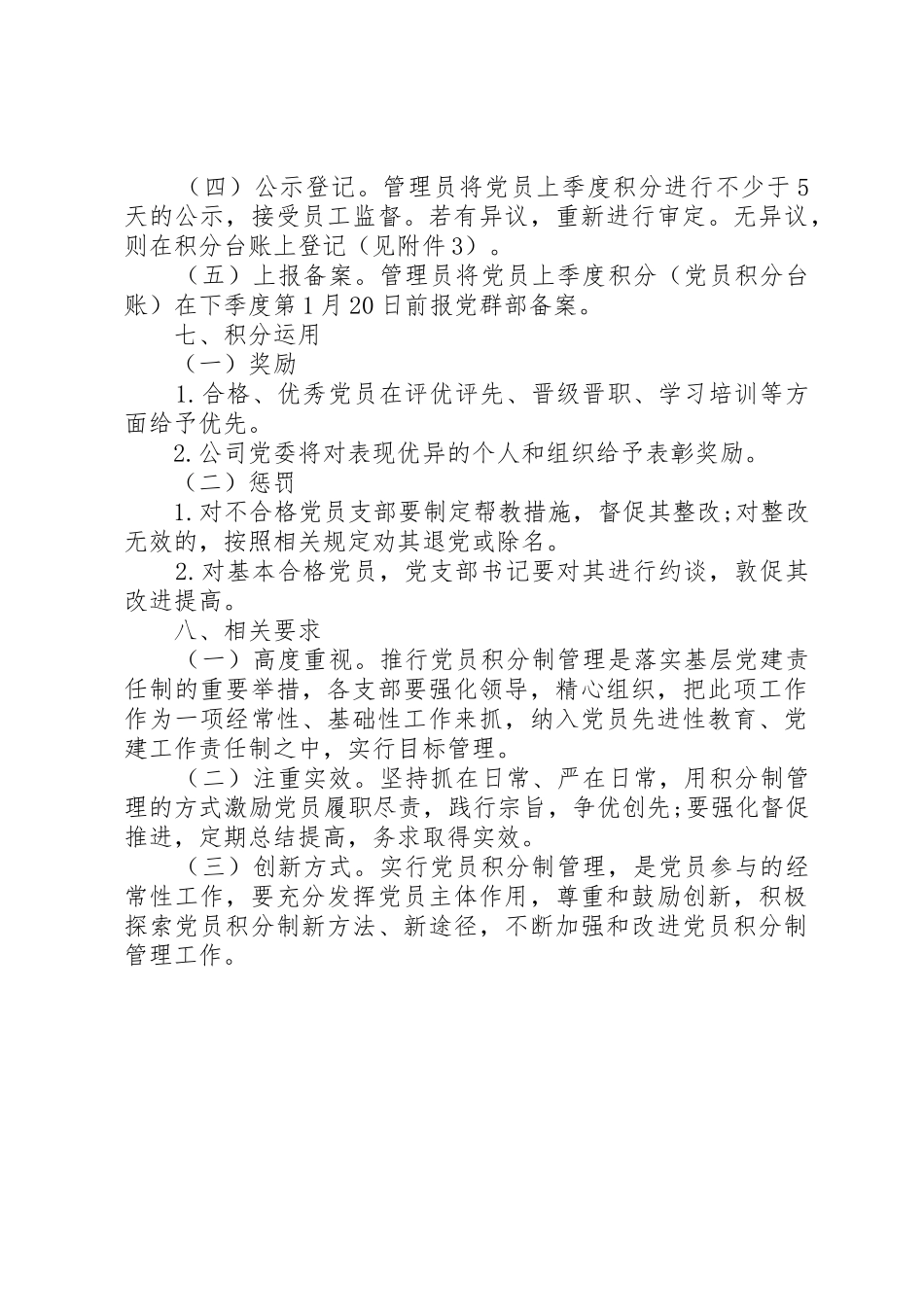 （四）公示登记。管理员将党员上季度积分进行不少于5天的公示，接受员工监督。若有异议，重新进行审定。无异议，则在积分台账上登记（见附件3）。

（五）上报备案。管理员将党员上季度积分（党员积分台账）在下季度第1月20日前报党群部备案。

七、积分运用

（一）奖励

1.合格、优秀党员在评优评先、晋级晋职、学习培训等方面给予优先。

2.公司党委将对表现优异的个人和组织给予表彰奖励。

（二）惩罚

1.对不合格党员支部要制定帮教措施，督促其整改;对整改无效的，按照相关规定劝其退党或除名。

2.对基本合格党员，党支部书记要对其进行约谈，敦促其改进提高。

八、相关要求

（一）高度重视。推行党员积分制管理是落实基层党建责任制的重要举措，各支部要强化领导，精心组织，把此项工作作为一项经常性、基础性工作来抓，纳入党员先进性教育、党建工作责任制之中，实行目标管理。

（二）注重实效。坚持抓在日常、严在日常，用积分制管理的方式激励党员履职尽责，践行宗旨，争优创先;要强化督促推进，定期总结提高，务求取得实效。

（三）创新方式。实行党员积分制管理，是党员参与的经常性工作，要充分发挥党员主体作用，尊重和鼓励创新，积极探索党员积分制新方法、新途径，不断加强和改进党员积分制管理工作。